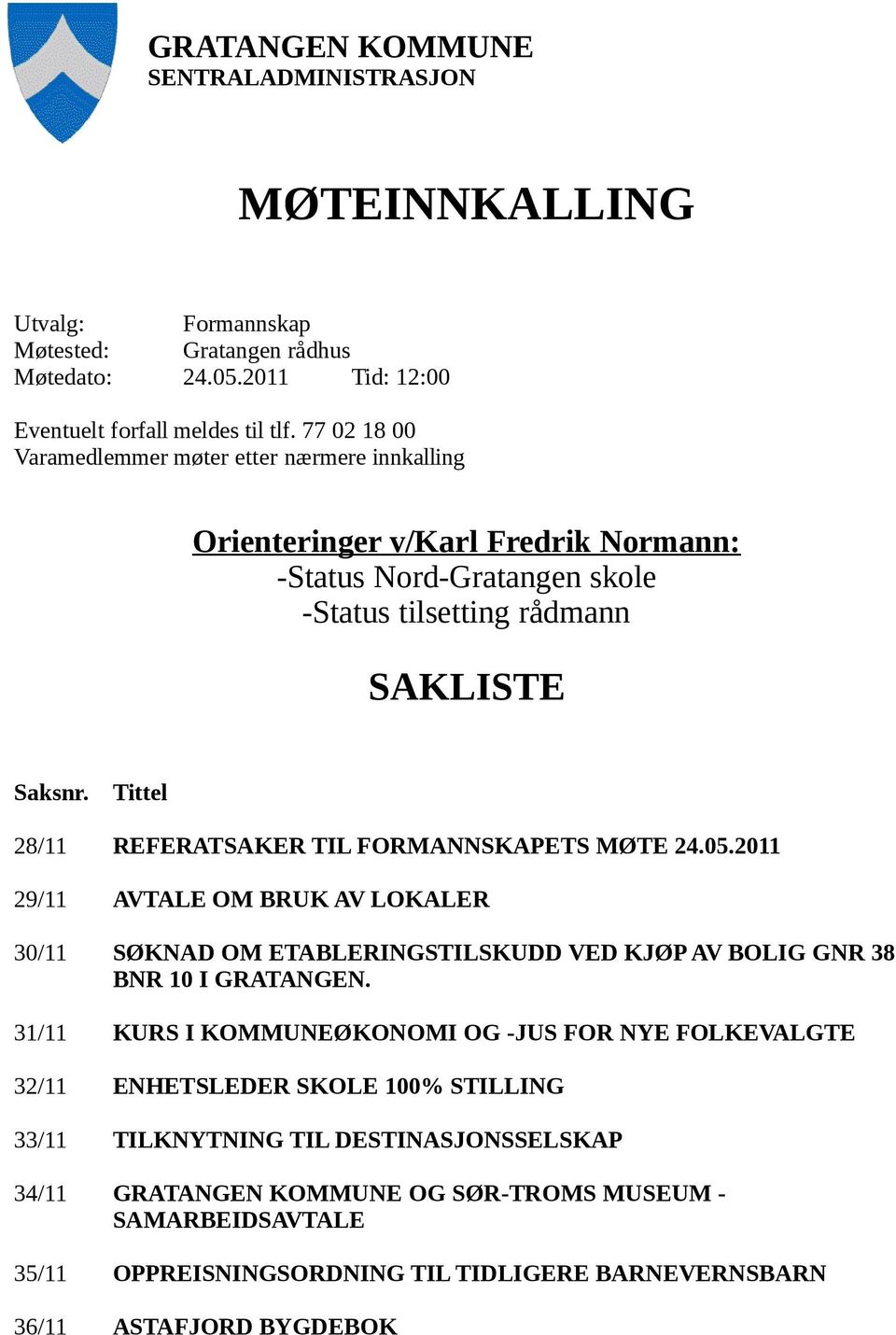 GRATANGEN KOMMUNE
SENTRALADMINISTRASJON

MØTEINNKALLING

Utvalg: Formannskap
Møtested: Gratangen rådhus
Møtedato: 24.05.2011 Tid: 12:00

Eventuelt forfall meldes til tlf. 77 02 18 00
Varamedlemmer møter etter nærmere innkalling

Orienteringer v/Karl Fredrik Normann:
-Status Nord-Gratangen skole
-Status tilsetting rådmann

SAKLISTE

| Saksnr. | Tittel |
|---|---|
| 28/11 | REFERATSAKER TIL FORMANNSKAPETS MØTE 24.05.2011 |
| 29/11 | AVTALE OM BRUK AV LOKALER |
| 30/11 | SØKNAD OM ETABLERINGSTILSKUDD VED KJØP AV BOLIG GNR 38 BNR 10 I GRATANGEN. |
| 31/11 | KURS I KOMMUNEØKONOMI OG -JUS FOR NYE FOLKEVALGTE |
| 32/11 | ENHETSLEDER SKOLE 100% STILLING |
| 33/11 | TILKNYTNING TIL DESTINASJONSSELSKAP |
| 34/11 | GRATANGEN KOMMUNE OG SØR-TROMS MUSEUM - SAMARBEIDSAVTALE |
| 35/11 | OPPREISNINGSORDNING TIL TIDLIGERE BARNEVERNSBARN |
| 36/11 | ASTAFJORD BYGDEBOK |